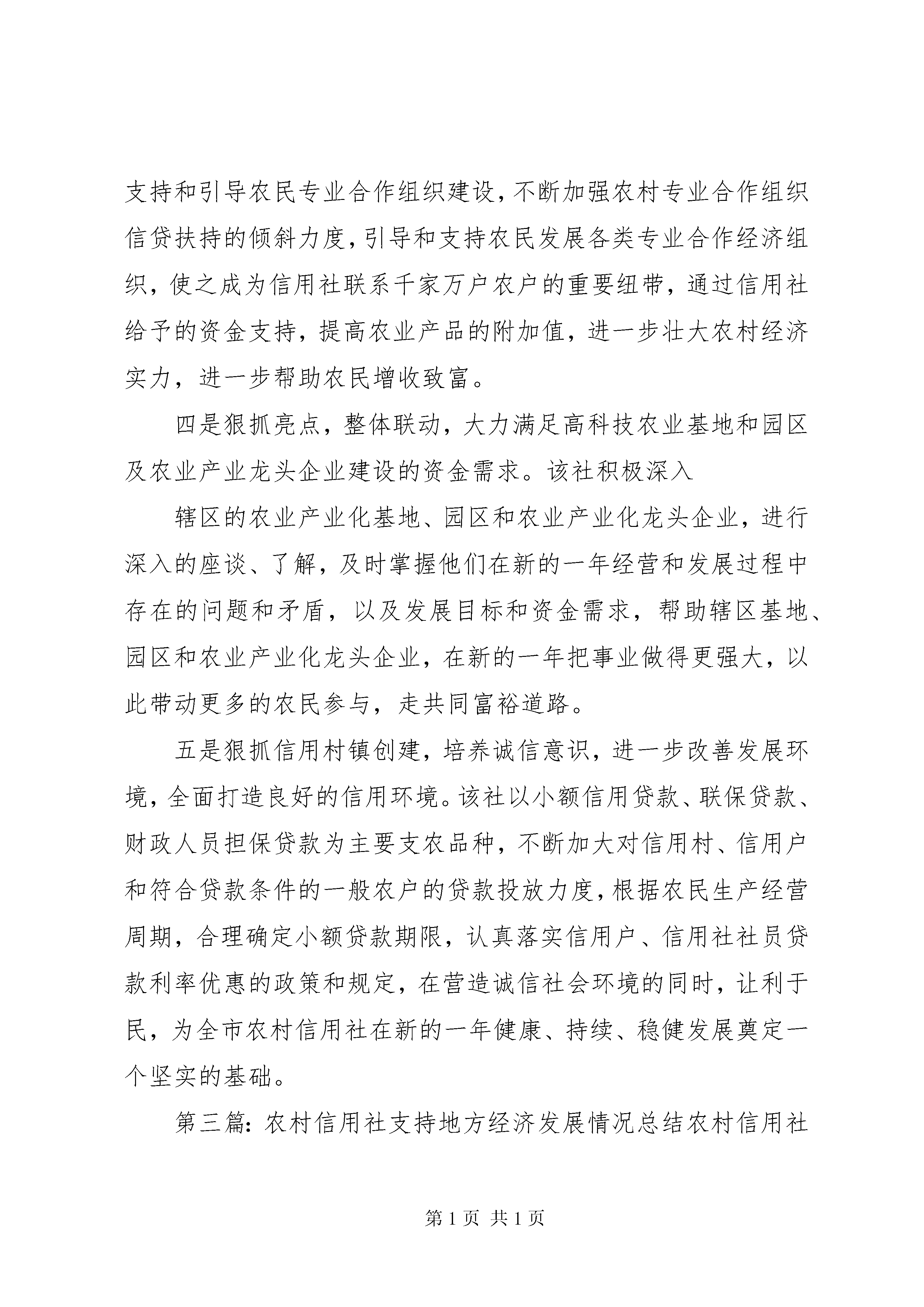 支持和引导农民专业合作组织建设,不断加强农村专业合作组织信贷扶持的倾斜力度,引导和支持农民发展各类专业合作经济组织，使之成为信用社联系千家万户农户的重要纽带，通过信用社给予的资金支持，提高农业产品的附加值，进一步壮大农村经济实力，进一步帮助农民增收致富。

四是狠抓亮点，整体联动，大力满足高科技农业基地和园区及农业产业龙头企业建设的资金需求。该社积极深入

辖区的农业产业化基地、园区和农业产业化龙头企业，进行深入的座谈、了解，及时掌握他们在新的一年经营和发展过程中存在的问题和矛盾，以及发展目标和资金需求，帮助辖区基地、园区和农业产业化龙头企业，在新的一年把事业做得更强大，以此带动更多的农民参与，走共同富裕道路。

五是狠抓信用村镇创建，培养诚信意识，进一步改善发展环境，全面打造良好的信用环境。该社以小额信用贷款、联保贷款、财政人员担保贷款为主要支农品种，不断加大对信用村、信用户和符合贷款条件的一般农户的贷款投放力度,根据农民生产经营周期，合理确定小额贷款期限，认真落实信用户、信用社社员贷款利率优惠的政策和规定，在营造诚信社会环境的同时，让利于民，为全市农村信用社在新的一年健康、持续、稳健发展奠定一个坚实的基础。

第三篇：农村信用社支持地方经济发展情况总结农村信用社

第 1 页 共 1 页